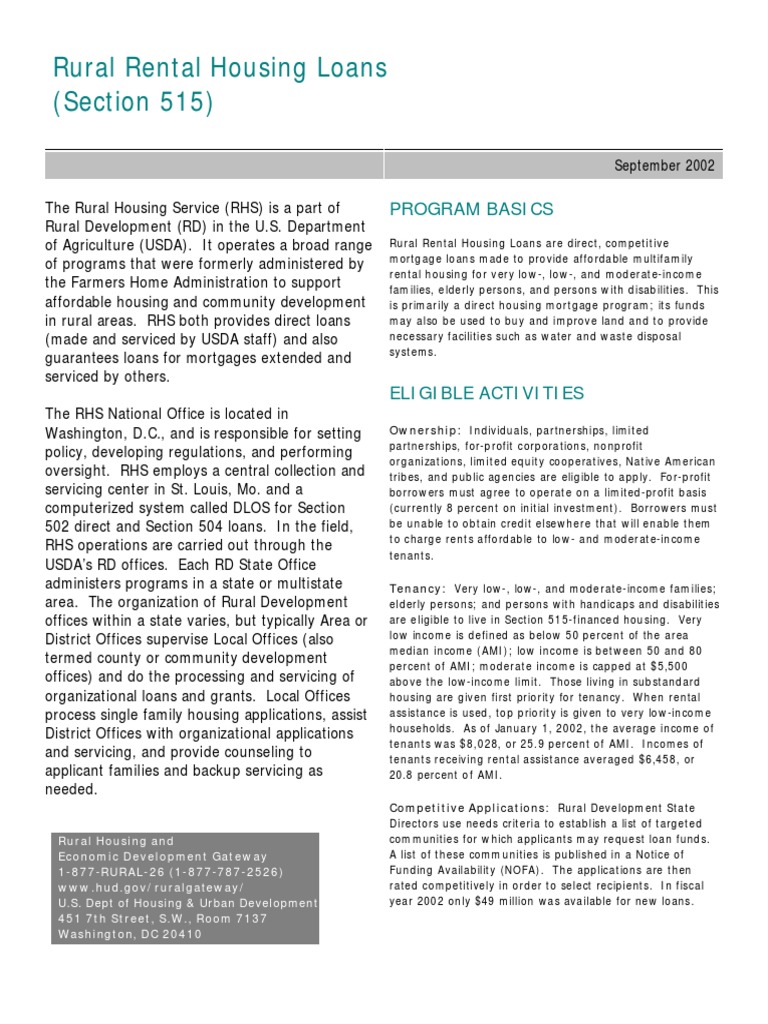 Rural Rental Housing Loans
(Section 515)

September 2002

The Rural Housing Service (RHS) is a part of Rural Development (RD) in the U.S. Department of Agriculture (USDA). It operates a broad range of programs that were formerly administered by the Farmers Home Administration to support affordable housing and community development in rural areas. RHS both provides direct loans (made and serviced by USDA staff) and also guarantees loans for mortgages extended and serviced by others.

The RHS National Office is located in Washington, D.C., and is responsible for setting policy, developing regulations, and performing oversight. RHS employs a central collection and servicing center in St. Louis, Mo. and a computerized system called DLOS for Section 502 direct and Section 504 loans. In the field, RHS operations are carried out through the USDA's RD offices. Each RD State Office administers programs in a state or multistate area. The organization of Rural Development offices within a state varies, but typically Area or District Offices supervise Local Offices (also termed county or community development offices) and do the processing and servicing of organizational loans and grants. Local Offices process single family housing applications, assist District Offices with organizational applications and servicing, and provide counseling to applicant families and backup servicing as needed.

Rural Housing and
Economic Development Gateway
1-877-RURAL-26 (1-877-787-2526)
www.hud.gov/ruralgateway/
U.S. Dept of Housing & Urban Development
451 7th Street, S.W., Room 7137
Washington, DC 20410

PROGRAM BASICS

Rural Rental Housing Loans are direct, competitive mortgage loans made to provide affordable multifamily rental housing for very low-, low-, and moderate-income families, elderly persons, and persons with disabilities. This is primarily a direct housing mortgage program; its funds may also be used to buy and improve land and to provide necessary facilities such as water and waste disposal systems.

ELIGIBLE ACTIVITIES

Ownership: Individuals, partnerships, limited partnerships, for-profit corporations, nonprofit organizations, limited equity cooperatives, Native American tribes, and public agencies are eligible to apply. For-profit borrowers must agree to operate on a limited-profit basis (currently 8 percent on initial investment). Borrowers must be unable to obtain credit elsewhere that will enable them to charge rents affordable to low- and moderate-income tenants.

Tenancy: Very low-, low-, and moderate-income families; elderly persons; and persons with handicaps and disabilities are eligible to live in Section 515-financed housing. Very low income is defined as below 50 percent of the area median income (AMI); low income is between 50 and 80 percent of AMI; moderate income is capped at $5,500 above the low-income limit. Those living in substandard housing are given first priority for tenancy. When rental assistance is used, top priority is given to very low-income households. As of January 1, 2002, the average income of tenants was $8,028, or 25.9 percent of AMI. Incomes of tenants receiving rental assistance averaged $6,458, or 20.8 percent of AMI.

Competitive Applications: Rural Development State Directors use needs criteria to establish a list of targeted communities for which applicants may request loan funds. A list of these communities is published in a Notice of Funding Availability (NOFA). The applications are then rated competitively in order to select recipients. In fiscal year 2002 only $49 million was available for new loans.